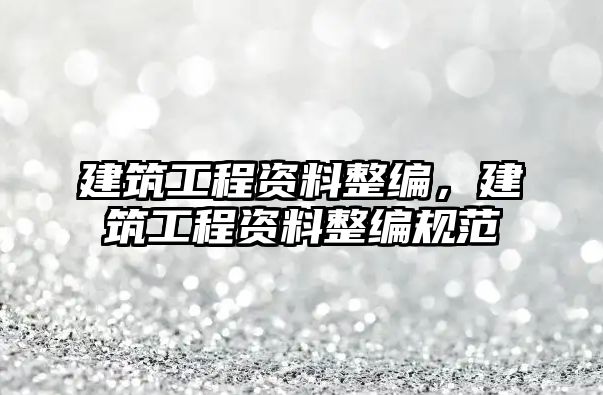 建筑工程资料整编，建筑工程资料整编规范